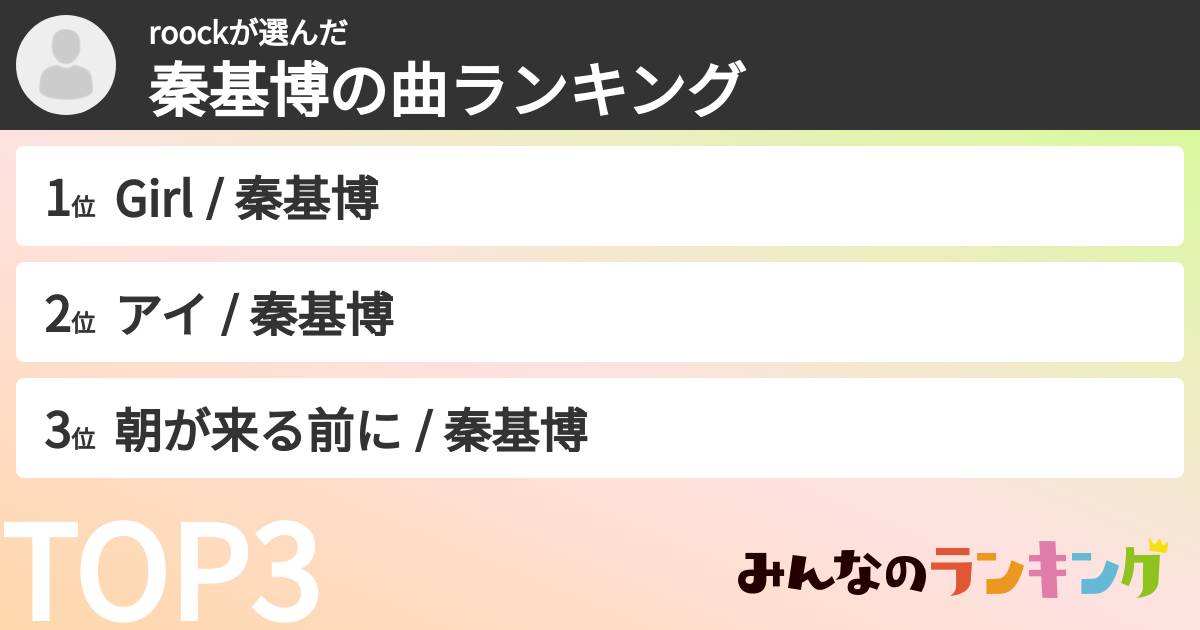 roockが選んだ
秦基博の曲ランキング

1位 Girl / 秦基博

2位 アイ / 秦基博

3位 朝が来る前に / 秦基博

TOP3

みんなのランキング